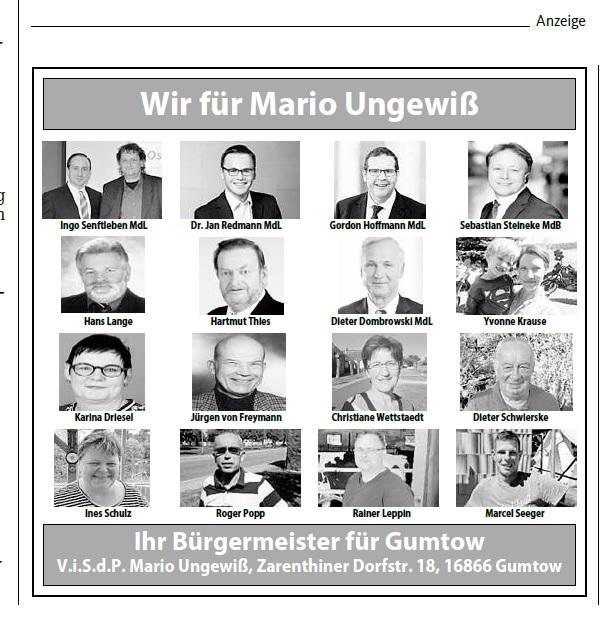 Anzeige

Wir für Mario Ungewiß

Ingo Senftleben MdL

Dr. Jan Redmann MdL

Gordon Hoffmann MdL

Sebastian Steineke MdB

Hans Lange

Hartmut Thies

Dieter Dombrowski MdL

Yvonne Krause

Karina Driesel

Jürgen von Freymann

Christiane Wettstaedt

Dieter Schwierske

Ines Schulz

Roger Popp

Rainer Leppin

Marcel Seeger

Ihr Bürgermeister für Gumtow
V.i.S.d.P. Mario Ungewiß, Zarenthiner Dorfstr. 18, 16866 Gumtow